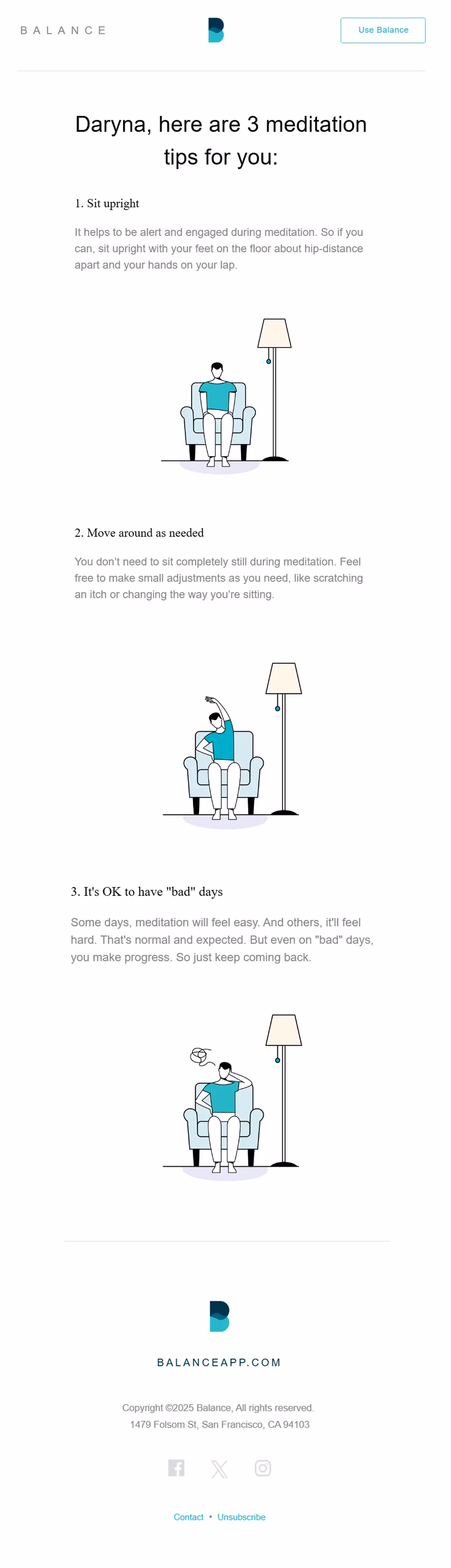 BALANCE

Use Balance

Daryna, here are 3 meditation tips for you:

1. Sit upright

It helps to be alert and engaged during meditation. So if you can, sit upright with your feet on the floor about hip-distance apart and your hands on your lap.

2. Move around as needed

You don't need to sit completely still during meditation. Feel free to make small adjustments as you need, like scratching an itch or changing the way you're sitting.

3. It's OK to have "bad" days

Some days, meditation will feel easy. And others, it'll feel hard. That's normal and expected. But even on "bad" days, you make progress. So just keep coming back.

BALANCEAPP.COM

Copyright ©2025 Balance, All rights reserved.
1479 Folsom St, San Francisco, CA 94103

Contact • Unsubscribe